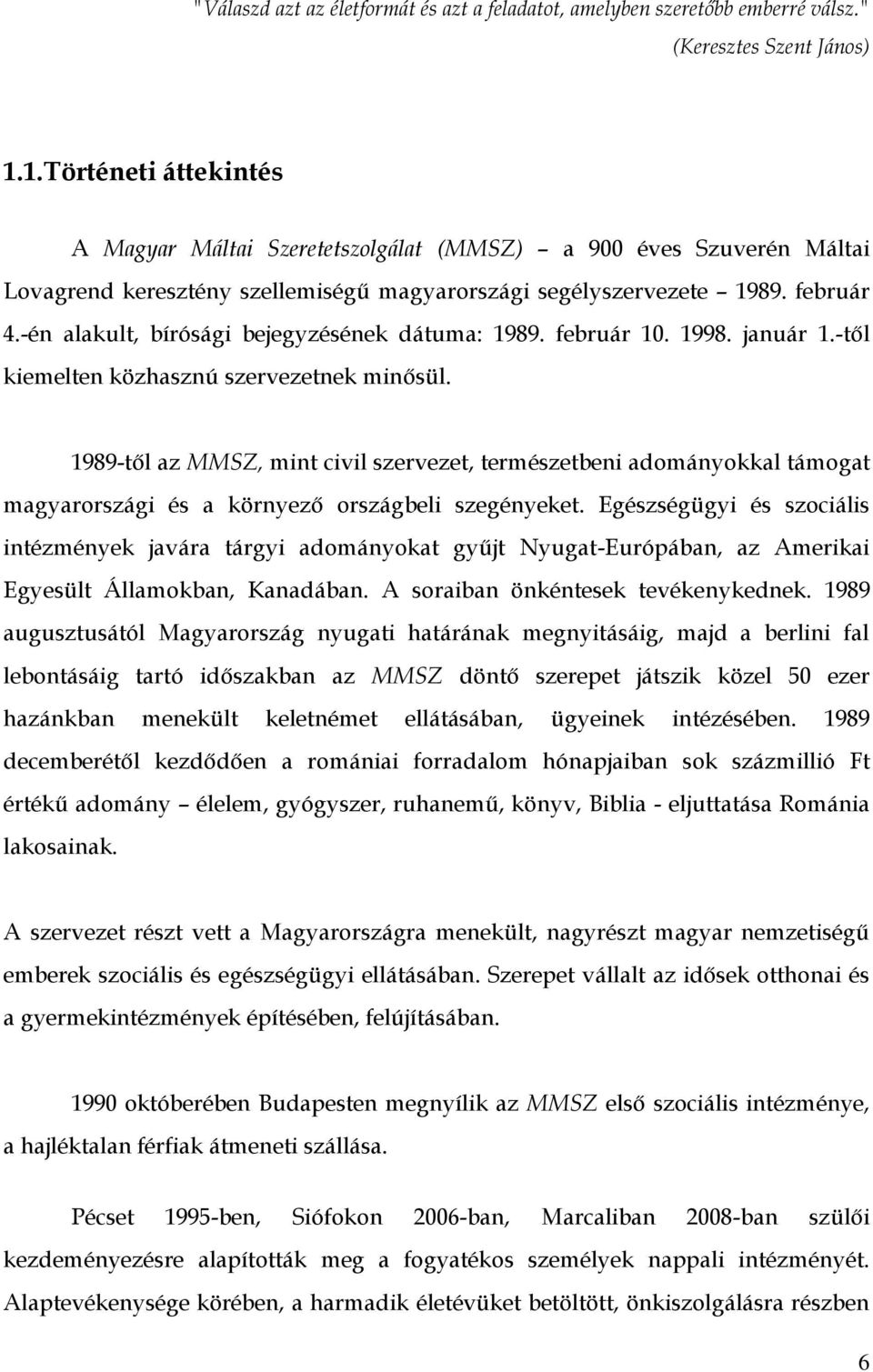 "Válaszd azt az életformát és azt a feladatot, amelyben szeretőbb emberré válsz."
(Keresztes Szent János)

1.1. Történeti áttekintés

A Magyar Máltai Szeretetszolgálat (MMSZ) – a 900 éves Szuverén Máltai Lovagrend keresztény szellemiségű magyarországi segélyszervezete – 1989. február 4.-én alakult, bírósági bejegyzésének dátuma: 1989. február 10. 1998. január 1.-től kiemelten közhasznú szervezetnek minősül.

1989-től az MMSZ, mint civil szervezet, természetbeni adományokkal támogat magyarországi és a környező országbeli szegényeket. Egészségügyi és szociális intézmények javára tárgyi adományokat gyűjt Nyugat-Európában, az Amerikai Egyesült Államokban, Kanadában. A soraiban önkéntesek tevékenykednek. 1989 augusztusától Magyarország nyugati határának megnyitásáig, majd a berlini fal lebontásáig tartó időszakban az MMSZ döntő szerepet játszik közel 50 ezer hazánkban menekült keletnémet ellátásában, ügyeinek intézésében. 1989 decemberétől kezdődően a romániai forradalom hónapjaiban sok százmillió Ft értékű adomány – élelem, gyógyszer, ruhanemű, könyv, Biblia - eljuttatása Románia lakosainak.

A szervezet részt vett a Magyarországra menekült, nagyrészt magyar nemzetiségű emberek szociális és egészségügyi ellátásában. Szerepet vállalt az idősek otthonai és a gyermekintézmények építésében, felújításában.

1990 októberében Budapesten megnyílik az MMSZ első szociális intézménye, a hajléktalan férfiak átmeneti szállása.

Pécset 1995-ben, Siófokon 2006-ban, Marcaliban 2008-ban szülői kezdeményezésre alapították meg a fogyatékos személyek nappali intézményét. Alaptevékenysége körében, a harmadik életévüket betöltött, önkiszolgálásra részben

6